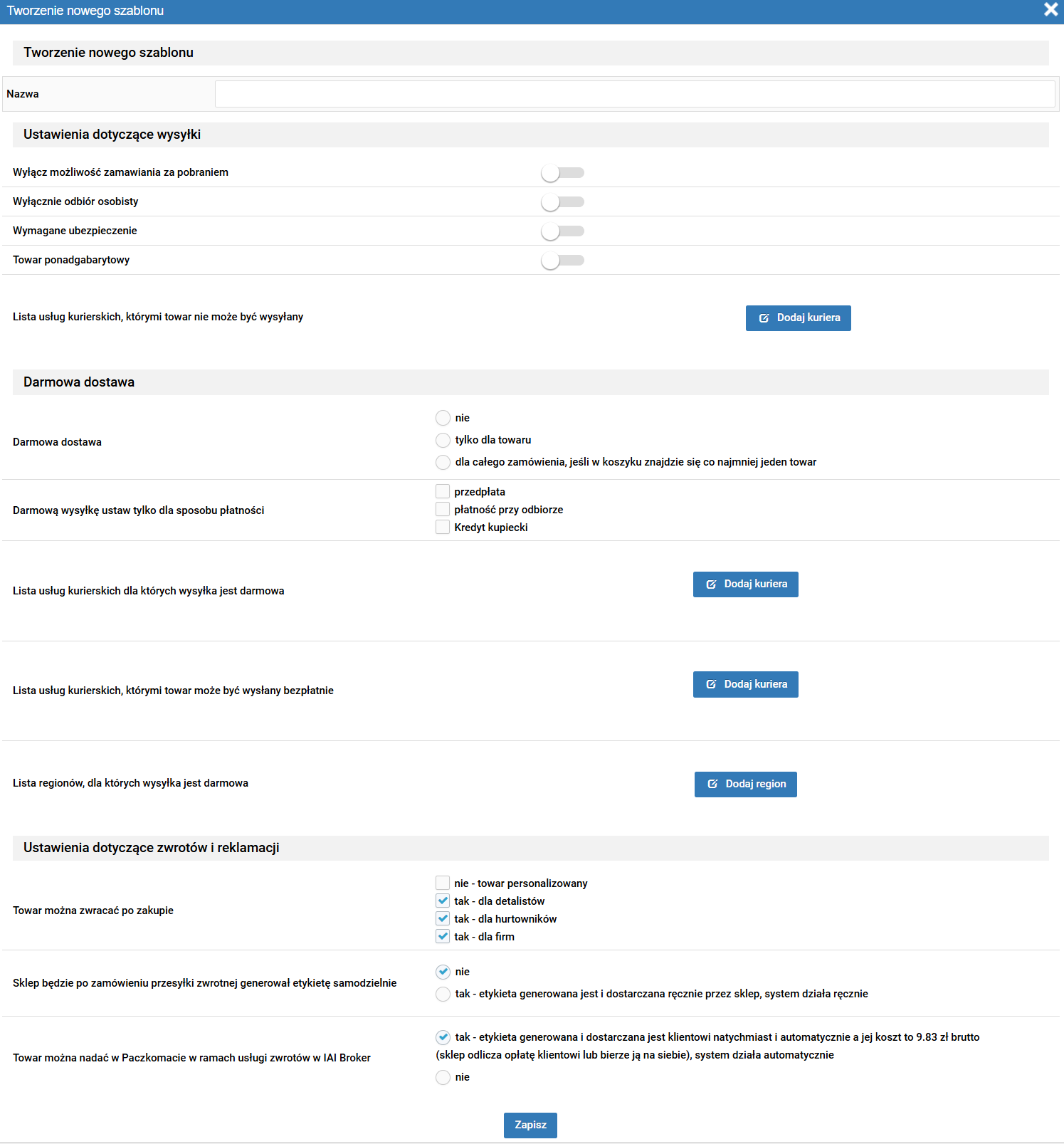 Tworzenie nowego szablonu

Tworzenie nowego szablonu

Nazwa

Ustawienia dotyczące wysyłki

Wyłącz możliwość zamawiania za pobraniem

Wyłącznie odbiór osobisty

Wymagane ubezpieczenie

Towar ponadgabarytowy

Lista usług kurierskich, którymi towar nie może być wysyłany

Dodaj kuriera

Darmowa dostawa

Darmowa dostawa

nie

tylko dla towaru

dla całego zamówienia, jeśli w koszyku znajdzie się co najmniej jeden towar

Darmową wysyłkę ustaw tylko dla sposobu płatności

przedpłata

płatność przy odbiorze

Kredyt kupiecki

Lista usług kurierskich dla których wysyłka jest darmowa

Dodaj kuriera

Lista usług kurierskich, którymi towar może być wysłany bezpłatnie

Dodaj kuriera

Lista regionów, dla których wysyłka jest darmowa

Dodaj region

Ustawienia dotyczące zwrotów i reklamacji

Towar można zwracać po zakupie

nie - towar personalizowany

tak - dla detalistów

tak - dla hurtowników

tak - dla firm

Sklep będzie po zamówieniu przesyłki zwrotnej generował etykietę samodzielnie

nie

tak - etykieta generowana jest i dostarczana ręcznie przez sklep, system działa ręcznie

Towar można nadać w Paczkomacie w ramach usługi zwrotów w IAI Broker

tak - etykieta generowana i dostarczana jest klientowi natychmiast i automatycznie a jej koszt to 9.83 zł brutto (sklep odlicza opłatę klientowi lub bierze ją na siebie), system działa automatycznie

nie

Zapisz